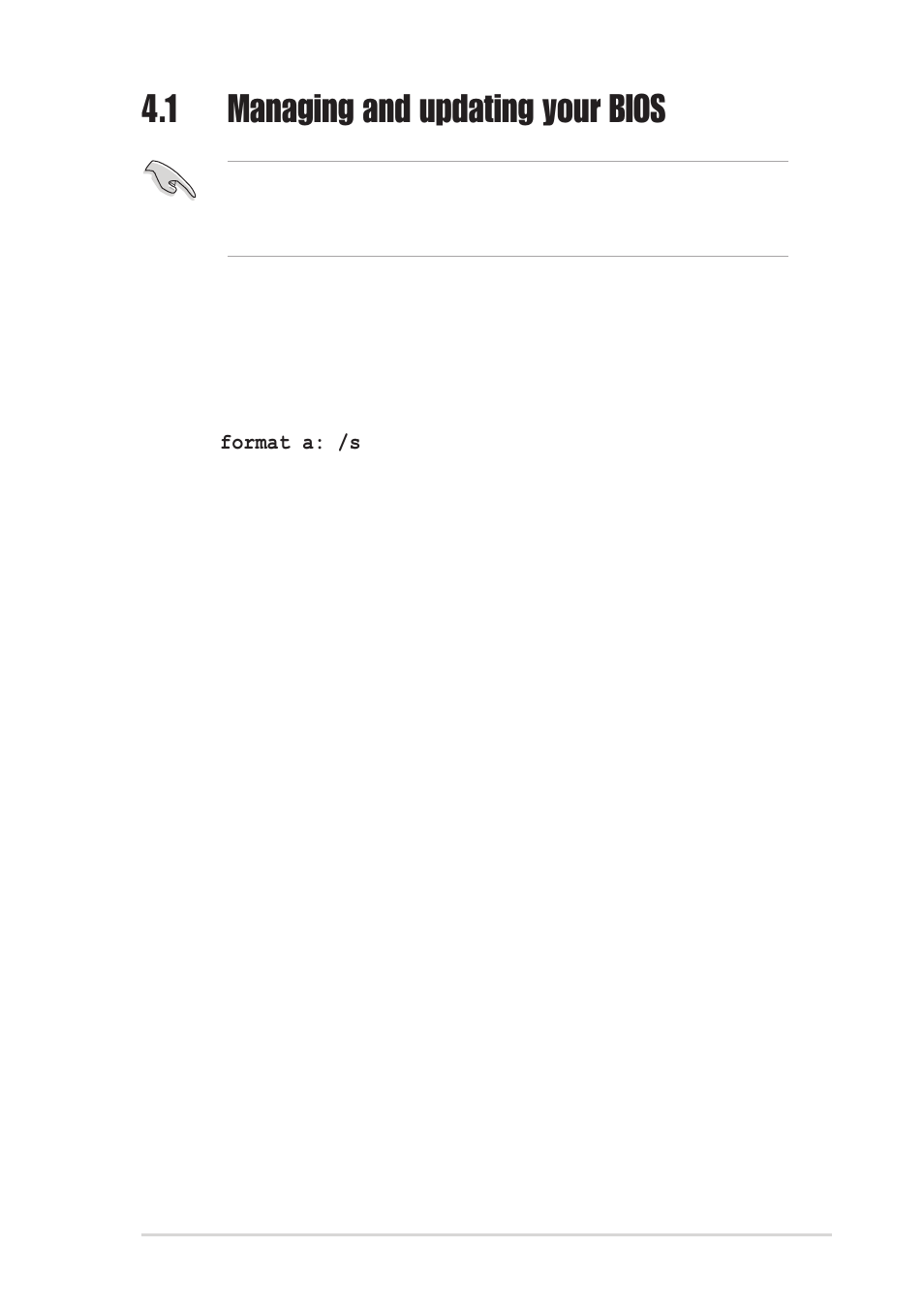 4.1 Managing and updating your BIOS

format a: /s